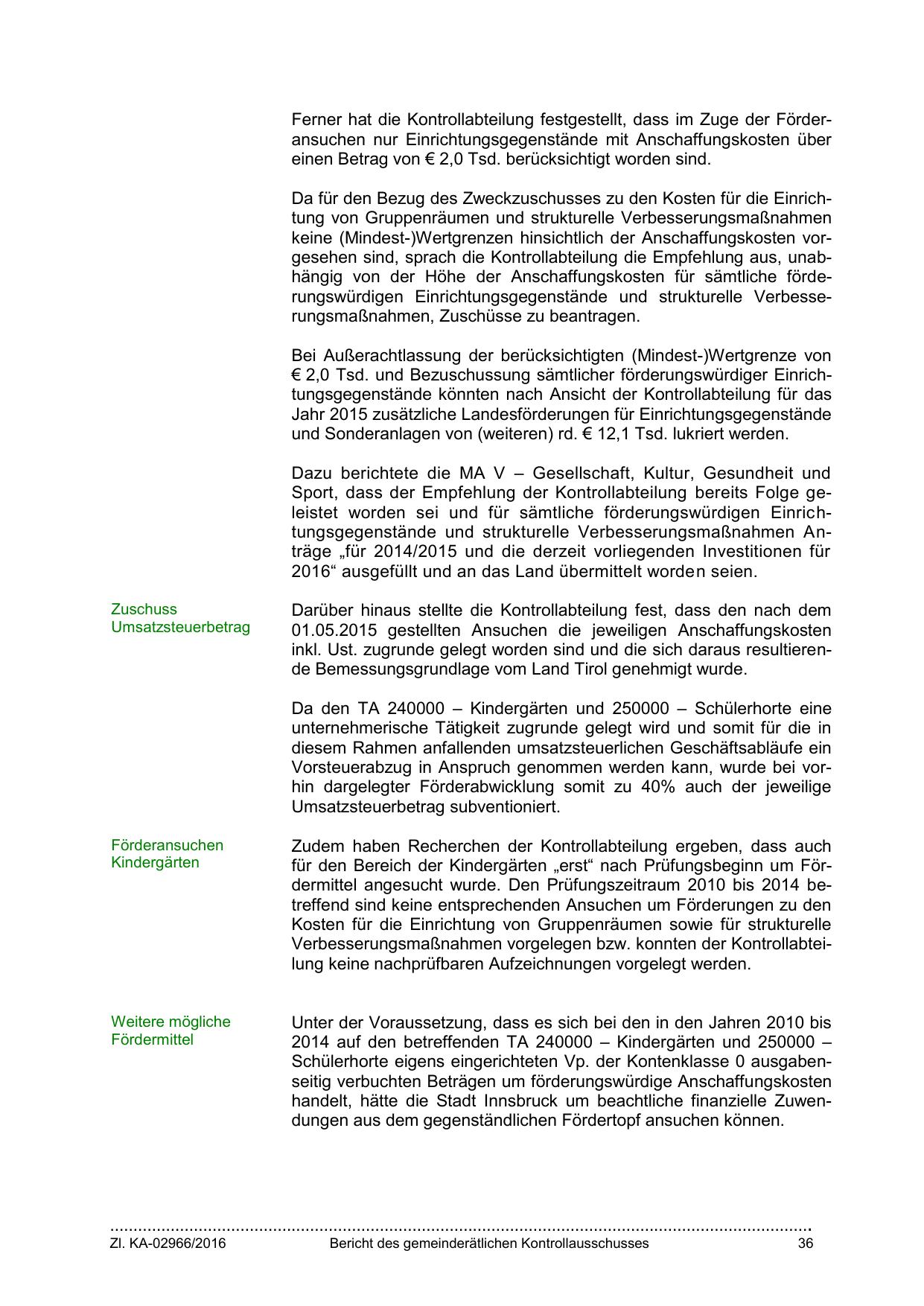 Ferner hat die Kontrollabteilung festgestellt, dass im Zuge der Förderansuchen nur Einrichtungsgegenstände mit Anschaffungskosten über einen Betrag von € 2,0 Tsd. berücksichtigt worden sind.

Da für den Bezug des Zweckzuschusses zu den Kosten für die Einrichtung von Gruppenräumen und strukturelle Verbesserungsmaßnahmen keine (Mindest-)Wertgrenzen hinsichtlich der Anschaffungskosten vorgesehen sind, sprach die Kontrollabteilung die Empfehlung aus, unabhängig von der Höhe der Anschaffungskosten für sämtliche förderungswürdigen Einrichtungsgegenstände und strukturelle Verbesserungsmaßnahmen, Zuschüsse zu beantragen.

Bei Außerachtlassung der berücksichtigten (Mindest-)Wertgrenze von € 2,0 Tsd. und Bezuschussung sämtlicher förderungswürdiger Einrichtungsgegenstände könnten nach Ansicht der Kontrollabteilung für das Jahr 2015 zusätzliche Landesförderungen für Einrichtungsgegenstände und Sonderanlagen von (weiteren) rd. € 12,1 Tsd. lukriert werden.

Dazu berichtete die MA V – Gesellschaft, Kultur, Gesundheit und Sport, dass der Empfehlung der Kontrollabteilung bereits Folge geleistet worden sei und für sämtliche förderungswürdigen Einrichtungsgegenstände und strukturelle Verbesserungsmaßnahmen Anträge „für 2014/2015 und die derzeit vorliegenden Investitionen für 2016“ ausgefüllt und an das Land übermittelt worden seien.

Zuschuss Umsatzsteuerbetrag

Darüber hinaus stellte die Kontrollabteilung fest, dass den nach dem 01.05.2015 gestellten Ansuchen die jeweiligen Anschaffungskosten inkl. Ust. zugrunde gelegt worden sind und die sich daraus resultierende Bemessungsgrundlage vom Land Tirol genehmigt wurde.

Da den TA 240000 – Kindergärten und 250000 – Schülerhorte eine unternehmerische Tätigkeit zugrunde gelegt wird und somit für die in diesem Rahmen anfallenden umsatzsteuerlichen Geschäftsabläufe ein Vorsteuerabzug in Anspruch genommen werden kann, wurde bei vorhin dargelegter Förderabwicklung somit zu 40% auch der jeweilige Umsatzsteuerbetrag subventioniert.

Förderansuchen Kindergärten

Zudem haben Recherchen der Kontrollabteilung ergeben, dass auch für den Bereich der Kindergärten „erst“ nach Prüfungsbeginn um Fördermittel angesucht wurde. Den Prüfungszeitraum 2010 bis 2014 betreffend sind keine entsprechenden Ansuchen um Förderungen zu den Kosten für die Einrichtung von Gruppenräumen sowie für strukturelle Verbesserungsmaßnahmen vorgelegen bzw. konnten der Kontrollabteilung keine nachprüfbaren Aufzeichnungen vorgelegt werden.

Weitere mögliche Fördermittel

Unter der Voraussetzung, dass es sich bei den in den Jahren 2010 bis 2014 auf den betreffenden TA 240000 – Kindergärten und 250000 – Schülerhorte eigens eingerichteten Vp. der Kontenklasse 0 ausgabenseitig verbuchten Beträgen um förderungswürdige Anschaffungskosten handelt, hätte die Stadt Innsbruck um beachtliche finanzielle Zuwendungen aus dem gegenständlichen Fördertopf ansuchen können.

Zl. KA-02966/2016 Bericht des gemeinderätlichen Kontrollausschusses 36